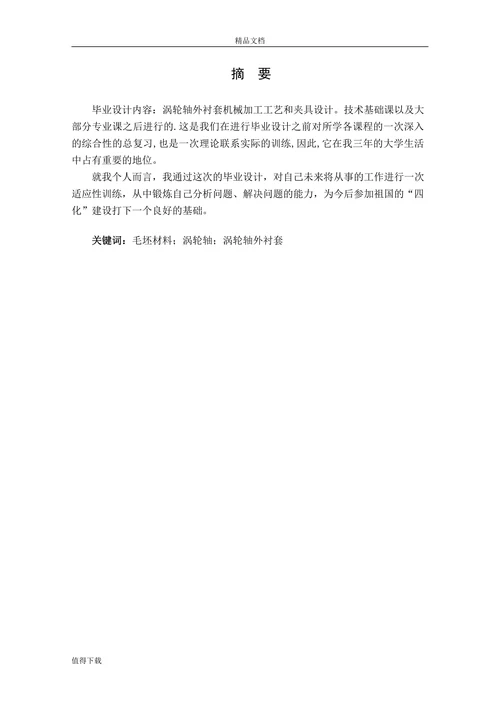 精品文档

摘　要

毕业设计内容：涡轮轴外衬套机械加工工艺和夹具设计。技术基础课以及大部分专业课之后进行的.这是我们在进行毕业设计之前对所学各课程的一次深入的综合性的总复习,也是一次理论联系实际的训练,因此,它在我三年的大学生活中占有重要的地位。

就我个人而言，我通过这次的毕业设计，对自己未来将从事的工作进行一次适应性训练，从中锻炼自己分析问题、解决问题的能力，为今后参加祖国的“四化”建设打下一个良好的基础。

关键词：毛坯材料；涡轮轴；涡轮轴外衬套

值得下载